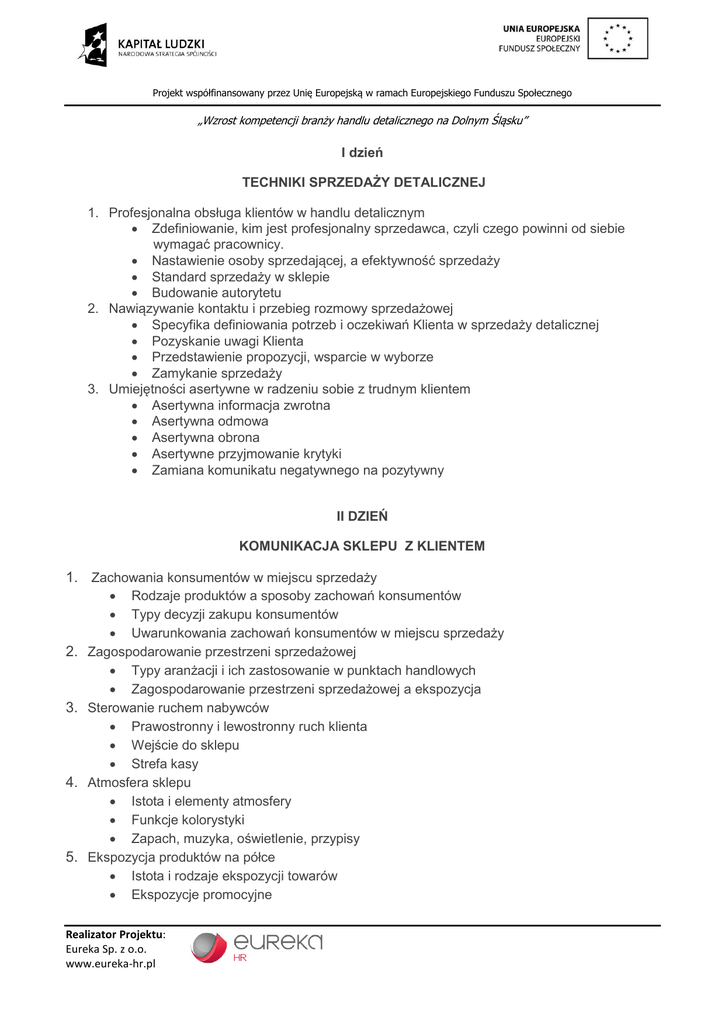 KAPITAŁ LUDZKI
NARODOWA STRATEGIA SPÓJNOŚCI

UNIA EUROPEJSKA
EUROPEJSKI
FUNDUSZ SPOŁECZNY

Projekt współfinansowany przez Unię Europejską w ramach Europejskiego Funduszu Społecznego

„Wzrost kompetencji branży handlu detalicznego na Dolnym Śląsku"

I dzień

TECHNIKI SPRZEDAŻY DETALICZNEJ

1. Profesjonalna obsługa klientów w handlu detalicznym
 • Zdefiniowanie, kim jest profesjonalny sprzedawca, czyli czego powinni od siebie wymagać pracownicy.
 • Nastawienie osoby sprzedającej, a efektywność sprzedaży
 • Standard sprzedaży w sklepie
 • Budowanie autorytetu
2. Nawiązywanie kontaktu i przebieg rozmowy sprzedażowej
 • Specyfika definiowania potrzeb i oczekiwań Klienta w sprzedaży detalicznej
 • Pozyskanie uwagi Klienta
 • Przedstawienie propozycji, wsparcie w wyborze
 • Zamykanie sprzedaży
3. Umiejętności asertywne w radzeniu sobie z trudnym klientem
 • Asertywna informacja zwrotna
 • Asertywna odmowa
 • Asertywna obrona
 • Asertywne przyjmowanie krytyki
 • Zamiana komunikatu negatywnego na pozytywny

II DZIEŃ

KOMUNIKACJA SKLEPU Z KLIENTEM

1. Zachowania konsumentów w miejscu sprzedaży
 • Rodzaje produktów a sposoby zachowań konsumentów
 • Typy decyzji zakupu konsumentów
 • Uwarunkowania zachowań konsumentów w miejscu sprzedaży
2. Zagospodarowanie przestrzeni sprzedażowej
 • Typy aranżacji i ich zastosowanie w punktach handlowych
 • Zagospodarowanie przestrzeni sprzedażowej a ekspozycja
3. Sterowanie ruchem nabywców
 • Prawostronny i lewostronny ruch klienta
 • Wejście do sklepu
 • Strefa kasy
4. Atmosfera sklepu
 • Istota i elementy atmosfery
 • Funkcje kolorystyki
 • Zapach, muzyka, oświetlenie, przypisy
5. Ekspozycja produktów na półce
 • Istota i rodzaje ekspozycji towarów
 • Ekspozycje promocyjne

Realizator Projektu:
Eureka Sp. z o.o.
www.eureka-hr.pl

eureka
HR